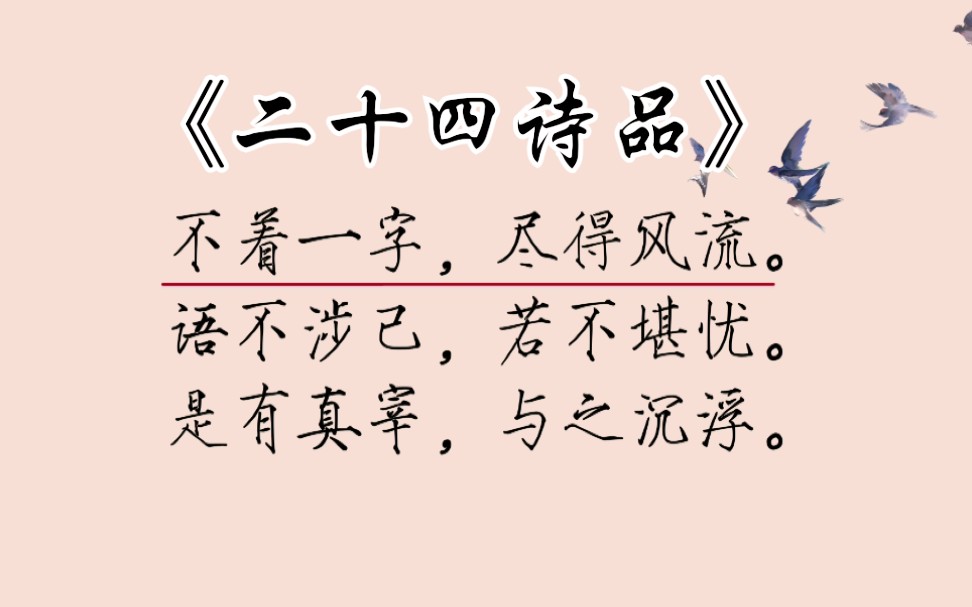 《二十四诗品》

不着一字，尽得风流。
语不涉己，若不堪忧。
是有真宰，与之沉浮。